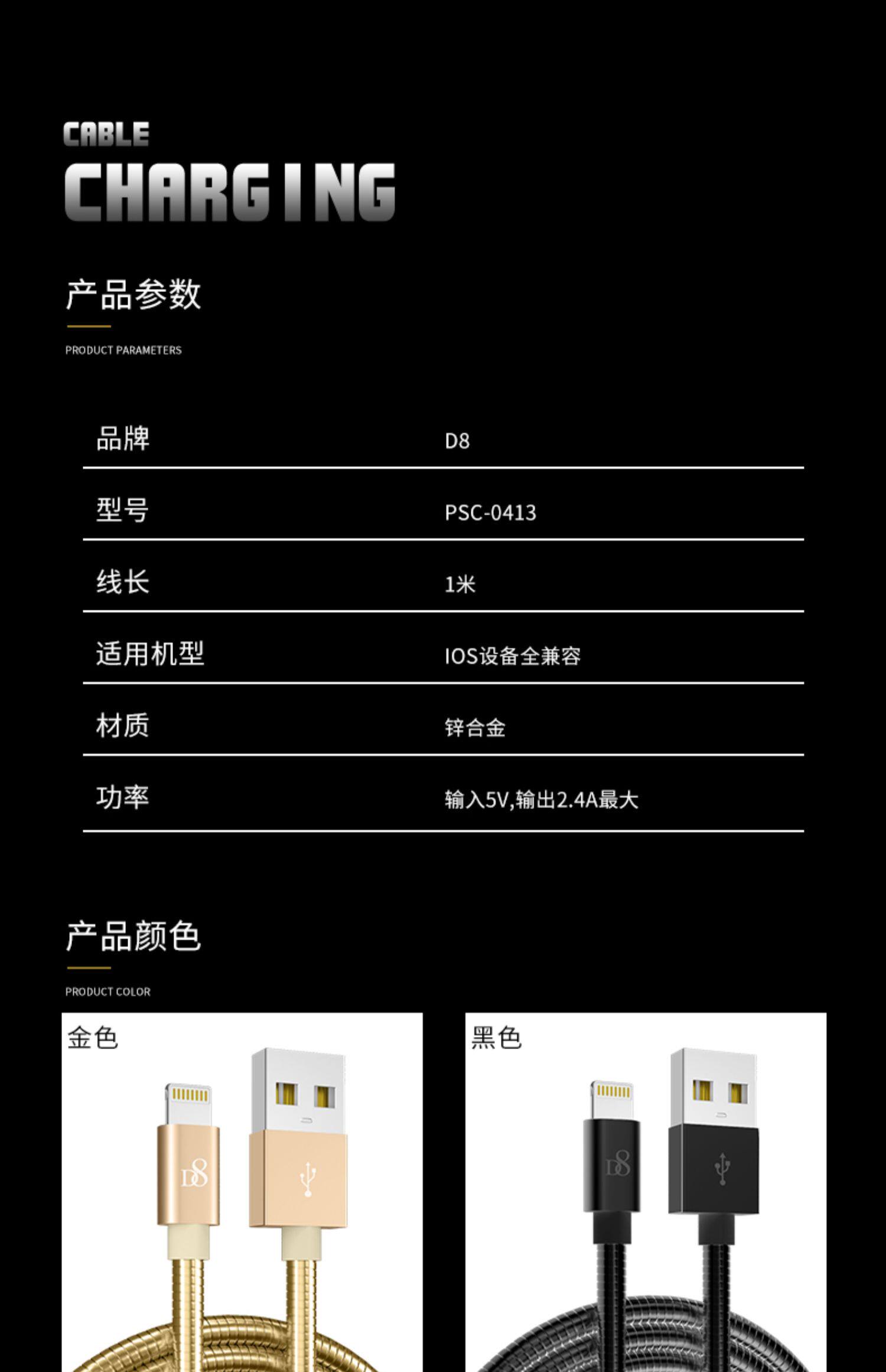 CABLE
CHARGING

产品参数

PRODUCT PARAMETERS

品牌
D8

型号
PSC-0413

线长
1米

适用机型
IOS设备全兼容

材质
锌合金

功率
输入5V,输出2.4A最大

产品颜色

PRODUCT COLOR

金色

D8

黑色

D8